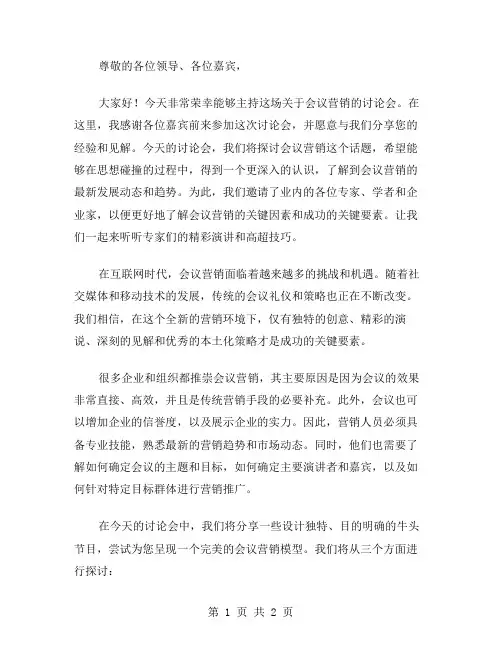 尊敬的各位领导、各位嘉宾，

大家好！今天非常荣幸能够主持这场关于会议营销的讨论会。在这里，我感谢各位嘉宾前来参加这次讨论会，并愿意与我们分享您的经验和见解。今天的讨论会，我们将探讨会议营销这个话题，希望能够在思想碰撞的过程中，得到一个更深入的认识，了解到会议营销的最新发展动态和趋势。为此，我们邀请了业内的各位专家、学者和企业家，以便更好地了解会议营销的关键因素和成功的关键要素。让我们一起来听听专家们的精彩演讲和高超技巧。

在互联网时代，会议营销面临着越来越多的挑战和机遇。随着社交媒体和移动技术的发展，传统的会议礼仪和策略也正在不断改变。我们相信，在这个全新的营销环境下，仅有独特的创意、精彩的演说、深刻的见解和优秀的本土化策略才是成功的关键要素。

很多企业和组织都推崇会议营销，其主要原因是因为会议的效果非常直接、高效，并且是传统营销手段的必要补充。此外，会议也可以增加企业的信誉度，以及展示企业的实力。因此，营销人员必须具备专业技能，熟悉最新的营销趋势和市场动态。同时，他们也需要了解如何确定会议的主题和目标，如何确定主要演讲者和嘉宾，以及如何针对特定目标群体进行营销推广。

在今天的讨论会中，我们将分享一些设计独特、目的明确的牛头节目，尝试为您呈现一个完美的会议营销模型。我们将从三个方面进行探讨：

第 1 页 共 2 页